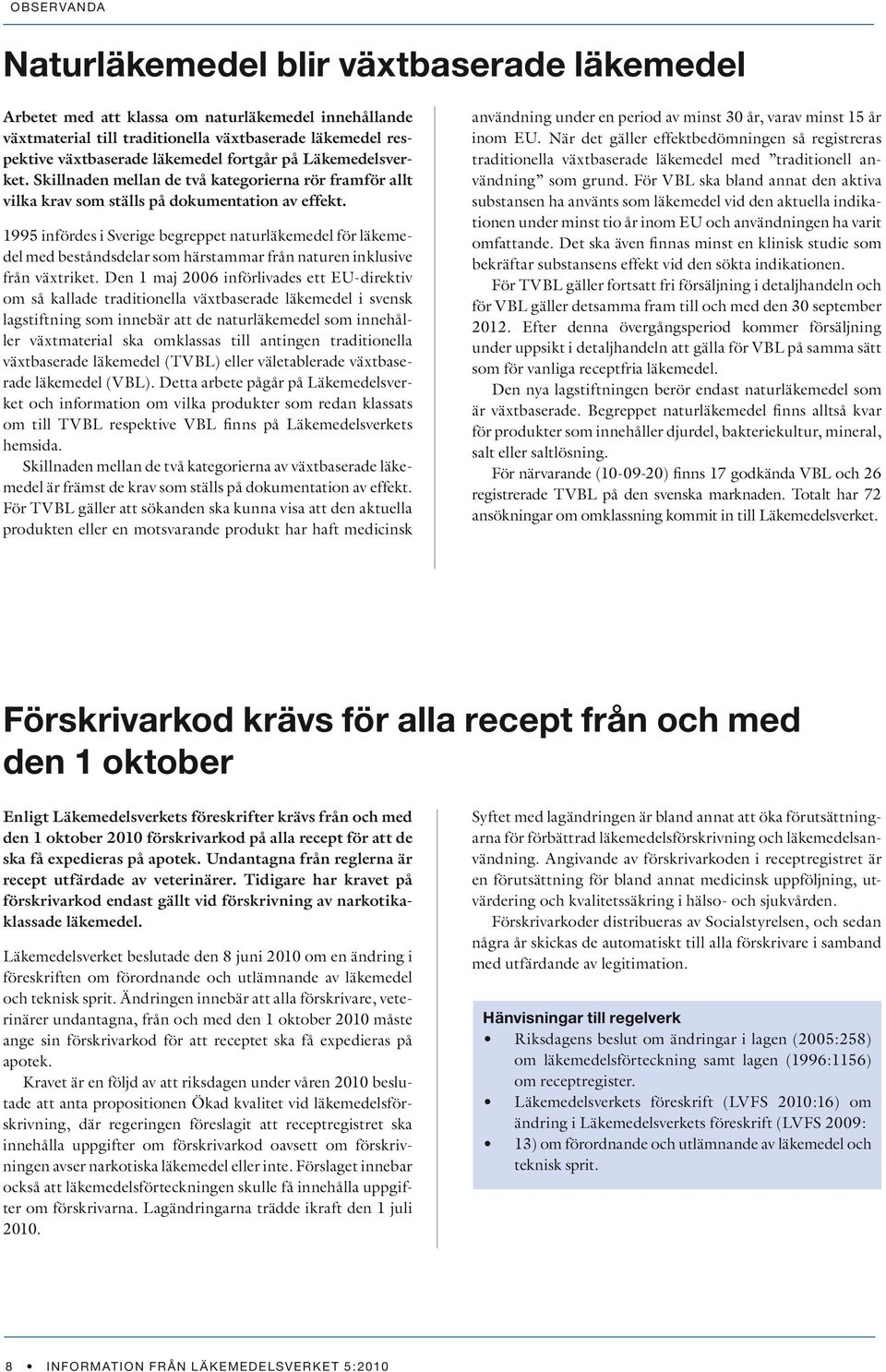 OBSERVANDA

Naturläkemedel blir växtbaserade läkemedel

Arbetet med att klassa om naturläkemedel innehållande växtmaterial till traditionella växtbaserade läkemedel respektive växtbaserade läkemedel fortgår på Läkemedelsverket. Skillnaden mellan de två kategorierna rör framför allt vilka krav som ställs på dokumentation av effekt.

1995 infördes i Sverige begreppet naturläkemedel för läkemedel med beståndsdelar som härstammar från naturen inklusive från växtriket. Den 1 maj 2006 införlivades ett EU-direktiv om så kallade traditionella växtbaserade läkemedel i svensk lagstiftning som innebär att de naturläkemedel som innehåller växtmaterial ska omklassas till antingen traditionella växtbaserade läkemedel (TVBL) eller väletablerade växtbaserade läkemedel (VBL). Detta arbete pågår på Läkemedelsverket och information om vilka produkter som redan klassats om till TVBL respektive VBL finns på Läkemedelsverkets hemsida.

Skillnaden mellan de två kategorierna av växtbaserade läkemedel är främst de krav som ställs på dokumentation av effekt. För TVBL gäller att sökanden ska kunna visa att den aktuella produkten eller en motsvarande produkt har haft medicinsk användning under en period av minst 30 år, varav minst 15 år inom EU. När det gäller effektbedömningen så registreras traditionella växtbaserade läkemedel med ”traditionell användning” som grund. För VBL ska bland annat den aktiva substansen ha använts som läkemedel vid den aktuella indikationen under minst tio år inom EU och användningen ha varit omfattande. Det ska även finnas minst en klinisk studie som bekräftar substansens effekt vid den sökta indikationen.

För TVBL gäller fortsatt fri försäljning i detaljhandeln och för VBL gäller detsamma fram till och med den 30 september 2012. Efter denna övergångsperiod kommer försäljning under uppsikt i detaljhandeln att gälla för VBL på samma sätt som för vanliga receptfria läkemedel.

Den nya lagstiftningen berör endast naturläkemedel som är växtbaserade. Begreppet naturläkemedel finns alltså kvar för produkter som innehåller djurdel, bakteriekultur, mineral, salt eller saltlösning.

För närvarande (10-09-20) finns 17 godkända VBL och 26 registrerade TVBL på den svenska marknaden. Totalt har 72 ansökningar om omklassning kommit in till Läkemedelsverket.

Förskrivarkod krävs för alla recept från och med den 1 oktober

Enligt Läkemedelsverkets föreskrifter krävs från och med den 1 oktober 2010 förskrivarkod på alla recept för att de ska få expedieras på apotek. Undantagna från reglerna är recept utfärdade av veterinärer. Tidigare har kravet på förskrivarkod endast gällt vid förskrivning av narkotikaklassade läkemedel.

Läkemedelsverket beslutade den 8 juni 2010 om en ändring i föreskriften om förordnande och utlämnande av läkemedel och teknisk sprit. Ändringen innebär att alla förskrivare, veterinärer undantagna, från och med den 1 oktober 2010 måste ange sin förskrivarkod för att receptet ska få expedieras på apotek.

Kravet är en följd av att riksdagen under våren 2010 beslutade att anta propositionen Ökad kvalitet vid läkemedelsförskrivning, där regeringen föreslagit att receptregistret ska innehålla uppgifter om förskrivarkod oavsett om förskrivningen avser narkotiska läkemedel eller inte. Förslaget innebar också att läkemedelsförteckningen skulle få innehålla uppgifter om förskrivarna. Lagändringarna trädde ikraft den 1 juli 2010.

Syftet med lagändringen är bland annat att öka förutsättningarna för förbättrad läkemedelsförskrivning och läkemedelsanvändning. Angivande av förskrivarkoden i receptregistret är en förutsättning för bland annat medicinsk uppföljning, utvärdering och kvalitetssäkring i hälso- och sjukvården.

Förskrivarkoder distribueras av Socialstyrelsen, och sedan några år skickas de automatiskt till alla förskrivare i samband med utfärdande av legitimation.

Hänvisningar till regelverk
• Riksdagens beslut om ändringar i lagen (2005:258) om läkemedelsförteckning samt lagen (1996:1156) om receptregister.
• Läkemedelsverkets föreskrift (LVFS 2010:16) om ändring i Läkemedelsverkets föreskrift (LVFS 2009:
• 13) om förordnande och utlämnande av läkemedel och teknisk sprit.

8 • INFORMATION FRÅN LÄKEMEDELSVERKET 5:2010